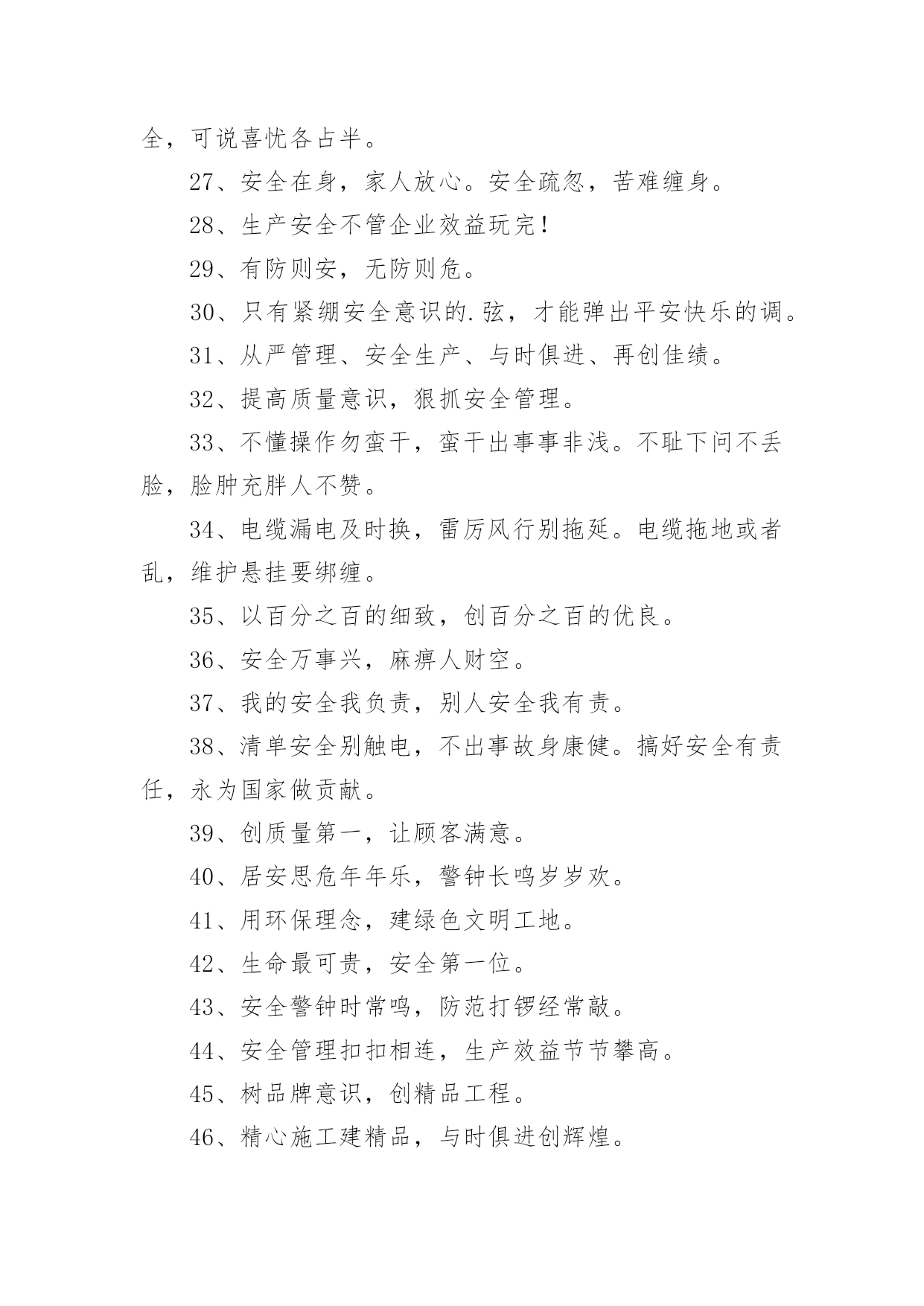 全，可说喜忧各占半。

27、安全在身，家人放心。安全疏忽，苦难缠身。

28、生产安全不管企业效益玩完！

29、有防则安，无防则危。

30、只有紧绷安全意识的.弦，才能弹出平安快乐的调。

31、从严管理、安全生产、与时俱进、再创佳绩。

32、提高质量意识，狠抓安全管理。

33、不懂操作勿蛮干，蛮干出事事非浅。不耻下问不丢脸，脸肿充胖人不赞。

34、电缆漏电及时换，雷厉风行别拖延。电缆拖地或者乱，维护悬挂要绑缠。

35、以百分之百的细致，创百分之百的优良。

36、安全万事兴，麻痹人财空。

37、我的安全我负责，别人安全我有责。

38、清单安全别触电，不出事故身康健。搞好安全有责任，永为国家做贡献。

39、创质量第一，让顾客满意。

40、居安思危年年乐，警钟长鸣岁岁欢。

41、用环保理念，建绿色文明工地。

42、生命最可贵，安全第一位。

43、安全警钟时常鸣，防范打锣经常敲。

44、安全管理扣扣相连，生产效益节节攀高。

45、树品牌意识，创精品工程。

46、精心施工建精品，与时俱进创辉煌。